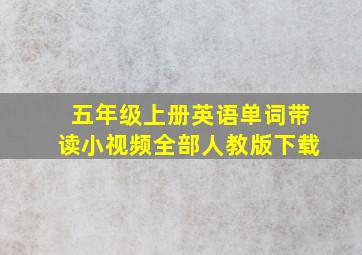 五年级上册英语单词带读小视频全部人教版下载